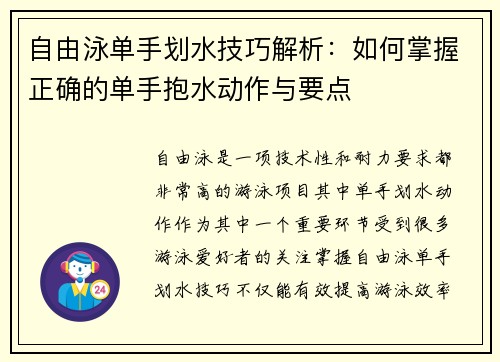 自由泳单手划水技巧解析：如何掌握正确的单手抱水动作与要点

自由泳是一项技术性和耐力要求都非常高的游泳项目其中单手划水动作作为其中一个重要环节受到很多游泳爱好者的关注掌握自由泳单手划水技巧不仅能有效提高游泳效率

24